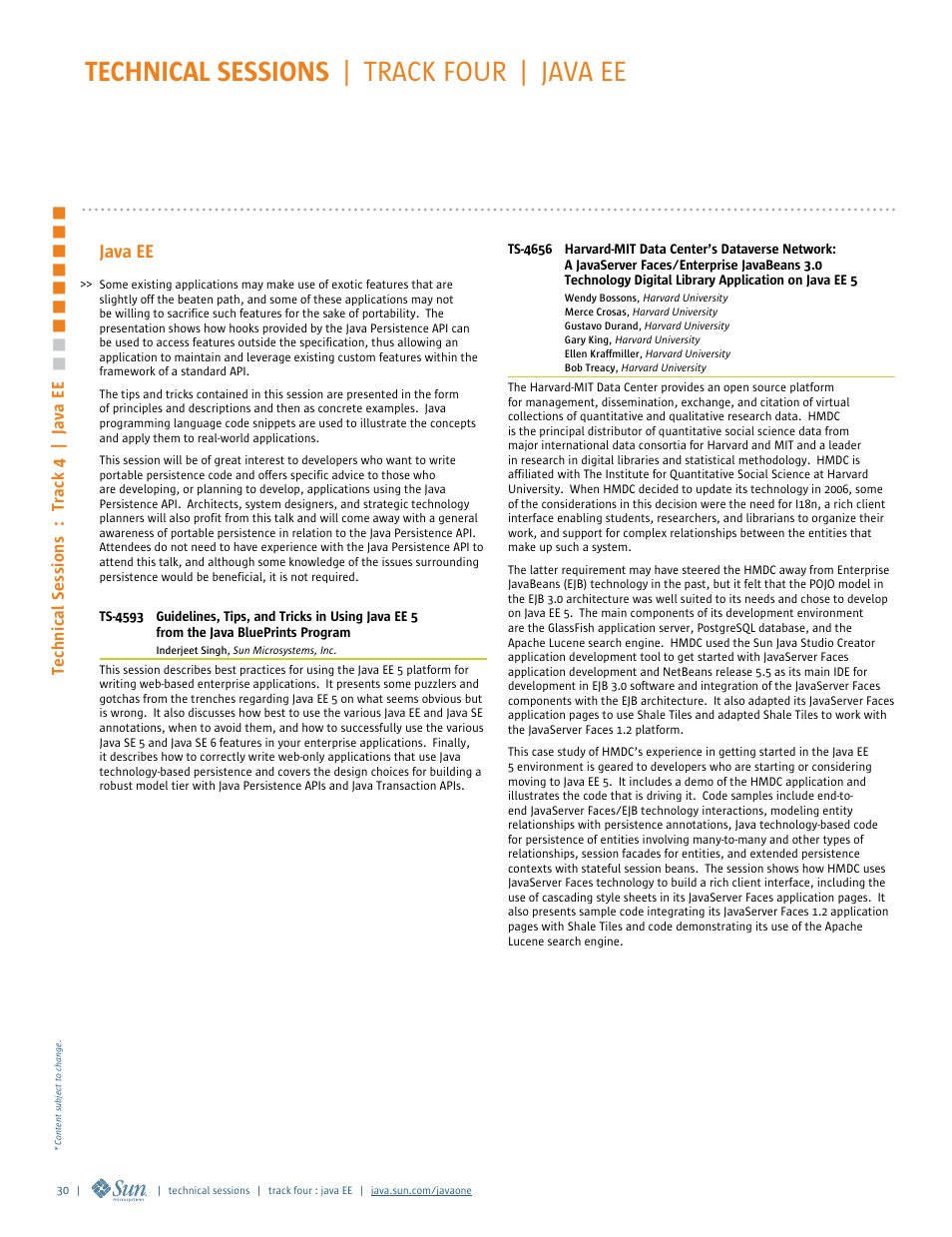 TECHNICAL SESSIONS | TRACK FOUR | JAVA EE

Technical Sessions : Track 4 | Java EE

Java EE

>> Some existing applications may make use of exotic features that are slightly off the beaten path, and some of these applications may not be willing to sacrifice such features for the sake of portability. The presentation shows how hooks provided by the Java Persistence API can be used to access features outside the specification, thus allowing an application to maintain and leverage existing custom features within the framework of a standard API.

The tips and tricks contained in this session are presented in the form of principles and descriptions and then as concrete examples. Java programming language code snippets are used to illustrate the concepts and apply them to real-world applications.

This session will be of great interest to developers who want to write portable persistence code and offers specific advice to those who are developing, or planning to develop, applications using the Java Persistence API. Architects, system designers, and strategic technology planners will also profit from this talk and will come away with a general awareness of portable persistence in relation to the Java Persistence API. Attendees do not need to have experience with the Java Persistence API to attend this talk, and although some knowledge of the issues surrounding persistence would be beneficial, it is not required.

TS-4593 Guidelines, Tips, and Tricks in Using Java EE 5 from the Java BluePrints Program

Inderjeet Singh, Sun Microsystems, Inc.

This session describes best practices for using the Java EE 5 platform for writing web-based enterprise applications. It presents some puzzlers and gotchas from the trenches regarding Java EE 5 on what seems obvious but is wrong. It also discusses how best to use the various Java EE and Java SE annotations, when to avoid them, and how to successfully use the various Java SE 5 and Java SE 6 features in your enterprise applications. Finally, it describes how to correctly write web-only applications that use Java technology-based persistence and covers the design choices for building a robust model tier with Java Persistence APIs and Java Transaction APIs.

TS-4656 Harvard-MIT Data Center's Dataverse Network: A JavaServer Faces/Enterprise JavaBeans 3.0 Technology Digital Library Application on Java EE 5

Wendy Bossons, Harvard University
Merce Crosas, Harvard University
Gustavo Durand, Harvard University
Gary King, Harvard University
Ellen Kraffmiller, Harvard University
Bob Treacy, Harvard University

The Harvard-MIT Data Center provides an open source platform for management, dissemination, exchange, and citation of virtual collections of quantitative and qualitative research data. HMDC is the principal distributor of quantitative social science data from major international data consortia for Harvard and MIT and a leader in research in digital libraries and statistical methodology. HMDC is affiliated with The Institute for Quantitative Social Science at Harvard University. When HMDC decided to update its technology in 2006, some of the considerations in this decision were the need for I18n, a rich client interface enabling students, researchers, and librarians to organize their work, and support for complex relationships between the entities that make up such a system.

The latter requirement may have steered the HMDC away from Enterprise JavaBeans (EJB) technology in the past, but it felt that the POJO model in the EJB 3.0 architecture was well suited to its needs and chose to develop on Java EE 5. The main components of its development environment are the GlassFish application server, PostgreSQL database, and the Apache Lucene search engine. HMDC used the Sun Java Studio Creator application development tool to get started with JavaServer Faces application development and NetBeans release 5.5 as its main IDE for development in EJB 3.0 software and integration of the JavaServer Faces components with the EJB architecture. It also adapted its JavaServer Faces application pages to use Shale Tiles and adapted Shale Tiles to work with the JavaServer Faces 1.2 platform.

This case study of HMDC's experience in getting started in the Java EE 5 environment is geared to developers who are starting or considering moving to Java EE 5. It includes a demo of the HMDC application and illustrates the code that is driving it. Code samples include end-to-end JavaServer Faces/EJB technology interactions, modeling entity relationships with persistence annotations, Java technology-based code for persistence of entities involving many-to-many and other types of relationships, session facades for entities, and extended persistence contexts with stateful session beans. The session shows how HMDC uses JavaServer Faces technology to build a rich client interface, including the use of cascading style sheets in its JavaServer Faces application pages. It also presents sample code integrating its JavaServer Faces 1.2 application pages with Shale Tiles and code demonstrating its use of the Apache Lucene search engine.

* Content subject to change.

30 | Sun microsystems | technical sessions | track four : java EE | java.sun.com/javaone